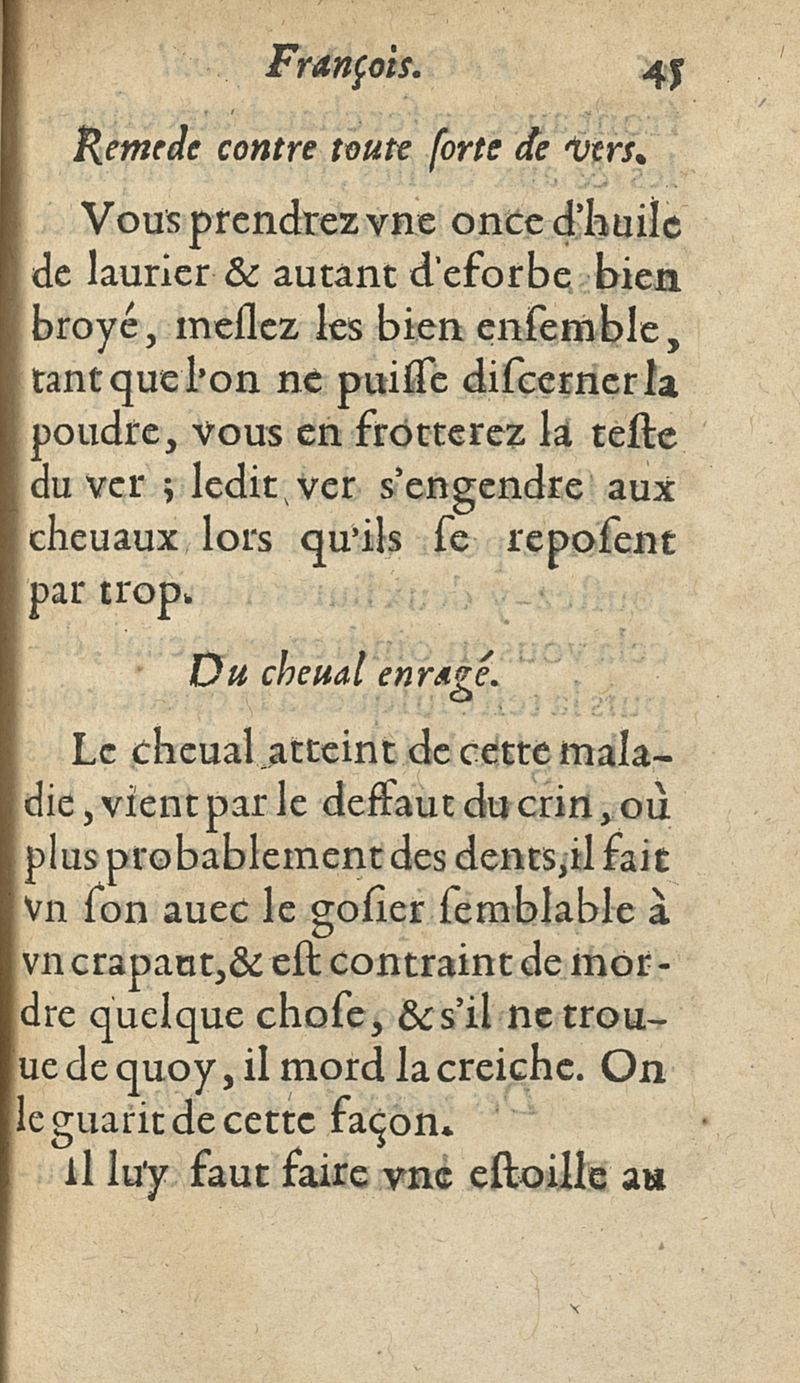 François. 45

Remede contre toute ſorte de vers.

Vous prendrez vne once d'huile de laurier & autant d'eforbe bien broyé, meſlez les bien enſemble, tant que l'on ne puiſſe diſcerner la poudre, vous en frotterez la teſte du ver ; ledit ver s'engendre aux cheuaux lors qu'ils ſe repoſent par trop.

Du cheual enragé.

Le cheual atteint de cette maladie, vient par le deffaut du crin, où plus probablement des dents, il fait vn ſon auec le goſier ſemblable à vn crapaut, & eſt contraint de mordre quelque choſe, & s'il ne trouue de quoy, il mord la creiche. On le guarit de cette façon.

Il luy faut faire vne eſtoille au